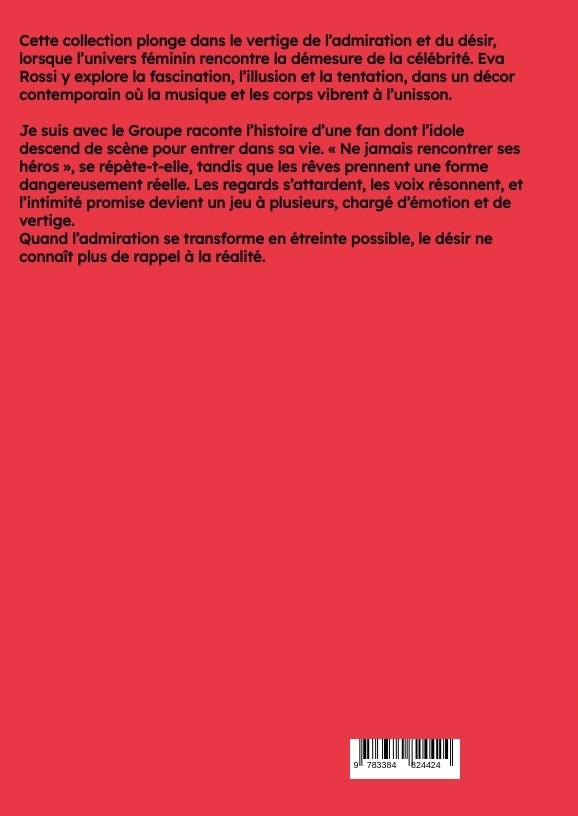 Cette collection plonge dans le vertige de l'admiration et du désir, lorsque l'univers féminin rencontre la démesure de la célébrité. Eva Rossi y explore la fascination, l'illusion et la tentation, dans un décor contemporain où la musique et les corps vibrent à l'unisson.

Je suis avec le Groupe raconte l'histoire d'une fan dont l'idole descend de scène pour entrer dans sa vie. « Ne jamais rencontrer ses héros », se répète-t-elle, tandis que les rêves prennent une forme dangereusement réelle. Les regards s'attardent, les voix résonnent, et l'intimité promise devient un jeu à plusieurs, chargé d'émotion et de vertige.
Quand l'admiration se transforme en étreinte possible, le désir ne connaît plus de rappel à la réalité.

9 783384 824424